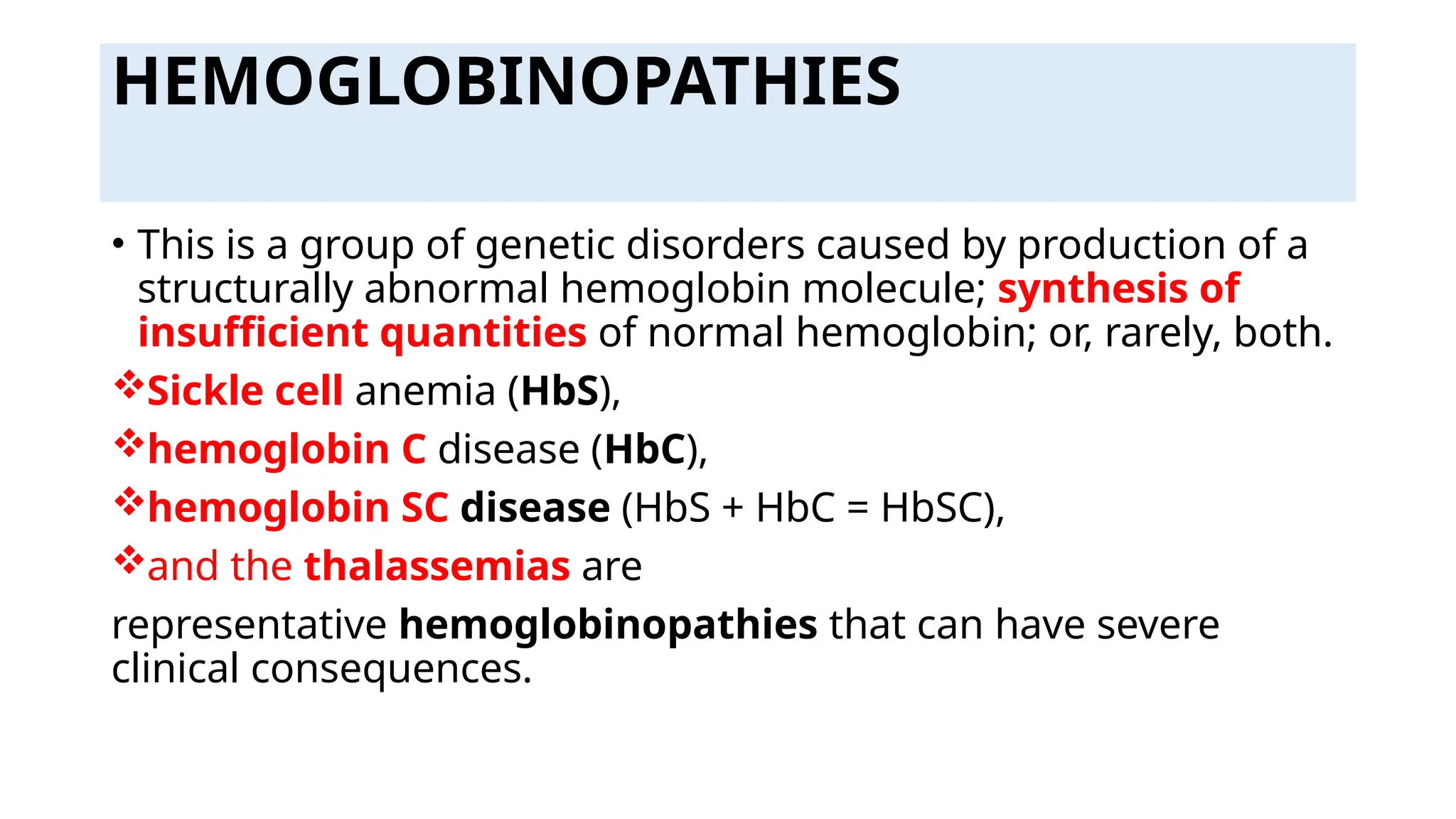 HEMOGLOBINOPATHIES

• This is a group of genetic disorders caused by production of a structurally abnormal hemoglobin molecule; synthesis of insufficient quantities of normal hemoglobin; or, rarely, both.

❖Sickle cell anemia (HbS),

❖hemoglobin C disease (HbC),

❖hemoglobin SC disease (HbS + HbC = HbSC),

❖and the thalassemias are

representative hemoglobinopathies that can have severe clinical consequences.